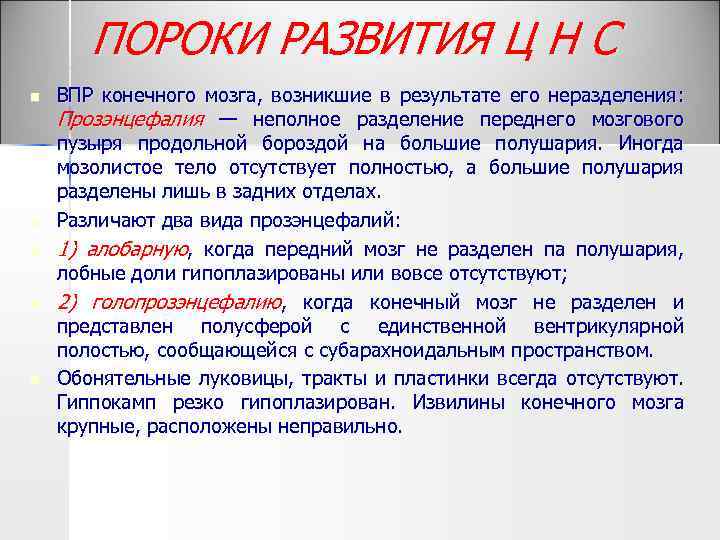 ПОРОКИ РАЗВИТИЯ Ц Н С

ВПР конечного мозга, возникшие в результате его неразделения: Прозэнцефалия — неполное разделение переднего мозгового пузыря продольной бороздой на большие полушария. Иногда мозолистое тело отсутствует полностью, а большие полушария разделены лишь в задних отделах.

Различают два вида прозэнцефалий:

1) алобарную, когда передний мозг не разделен па полушария, лобные доли гипоплазированы или вовсе отсутствуют;

2) голопрозэнцефалию, когда конечный мозг не разделен и представлен полусферой с единственной вентрикулярной полостью, сообщающейся с субарахноидальным пространством.

Обонятельные луковицы, тракты и пластинки всегда отсутствуют. Гиппокамп резко гипоплазирован. Извилины конечного мозга крупные, расположены неправильно.